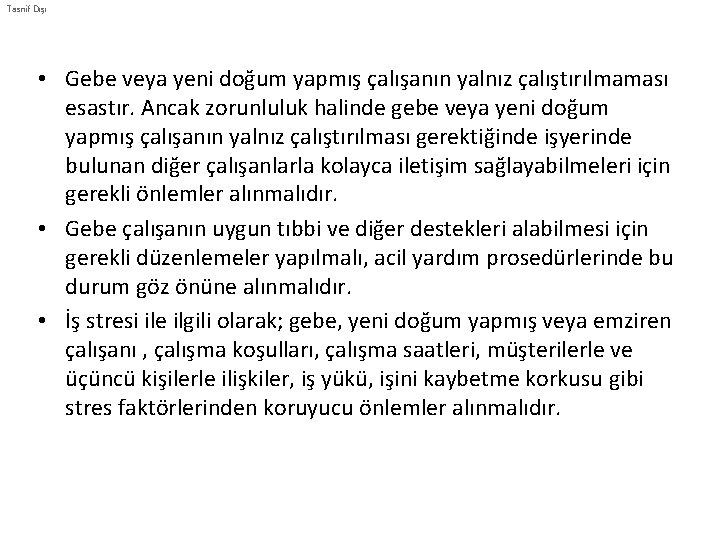 Tasnif Dışı

• Gebe veya yeni doğum yapmış çalışanın yalnız çalıştırılmaması esastır. Ancak zorunluluk halinde gebe veya yeni doğum yapmış çalışanın yalnız çalıştırılması gerektiğinde işyerinde bulunan diğer çalışanlarla kolayca iletişim sağlayabilmeleri için gerekli önlemler alınmalıdır.

• Gebe çalışanın uygun tıbbi ve diğer destekleri alabilmesi için gerekli düzenlemeler yapılmalı, acil yardım prosedürlerinde bu durum göz önüne alınmalıdır.

• İş stresi ile ilgili olarak; gebe, yeni doğum yapmış veya emziren çalışanı , çalışma koşulları, çalışma saatleri, müşterilerle ve üçüncü kişilerle ilişkiler, iş yükü, işini kaybetme korkusu gibi stres faktörlerinden koruyucu önlemler alınmalıdır.